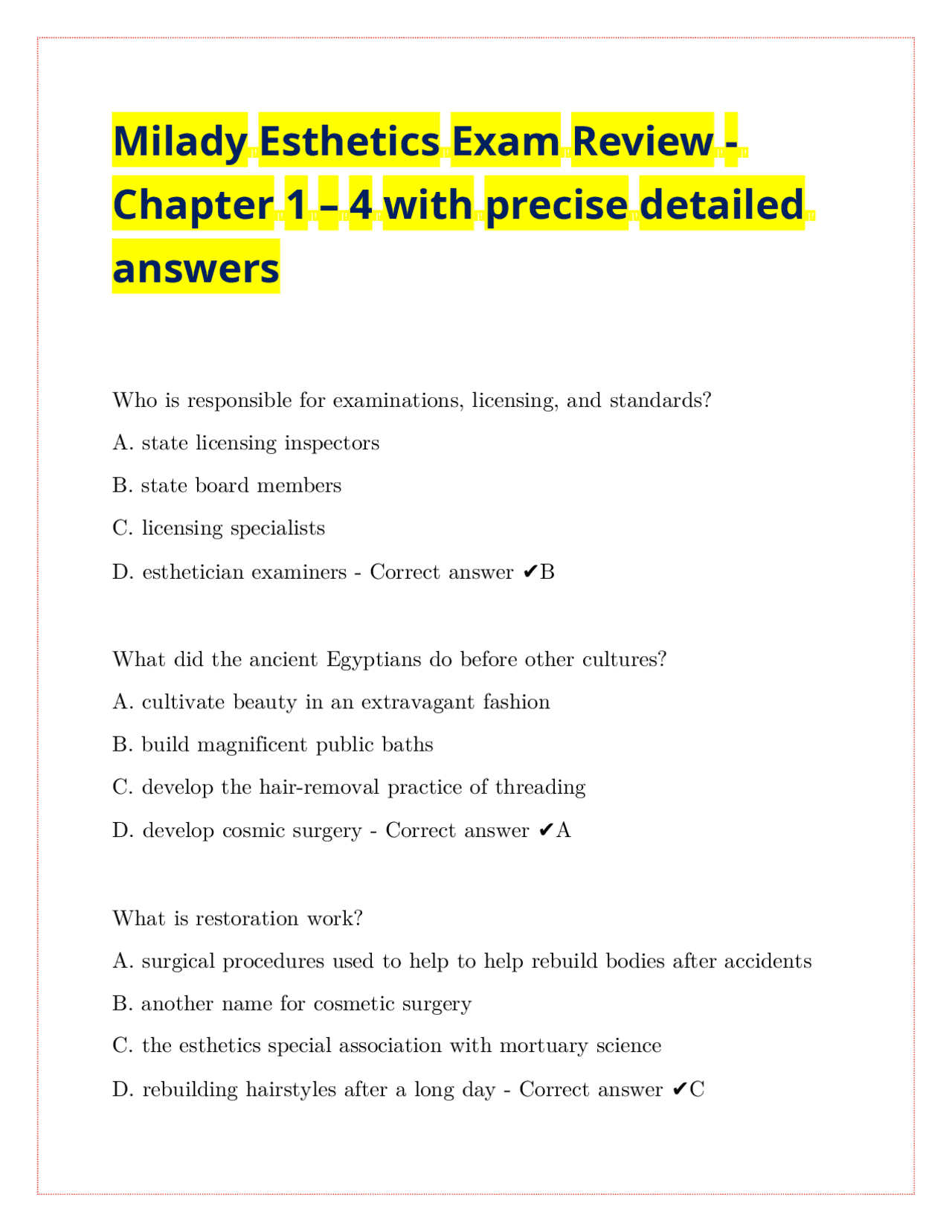 Milady Esthetics Exam Review - Chapter 1 – 4 with precise detailed answers

Who is responsible for examinations, licensing, and standards?

A. state licensing inspectors

B. state board members

C. licensing specialists

D. esthetician examiners - Correct answer ✔B

What did the ancient Egyptians do before other cultures?

A. cultivate beauty in an extravagant fashion

B. build magnificent public baths

C. develop the hair-removal practice of threading

D. develop cosmic surgery - Correct answer ✔A

What is restoration work?

A. surgical procedures used to help to help rebuild bodies after accidents

B. another name for cosmetic surgery

C. the esthetics special association with mortuary science

D. rebuilding hairstyles after a long day - Correct answer ✔C